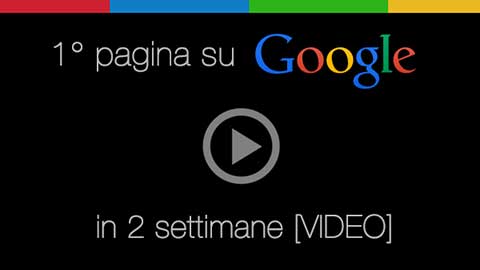 1° pagina su Google

in 2 settimane [VIDEO]